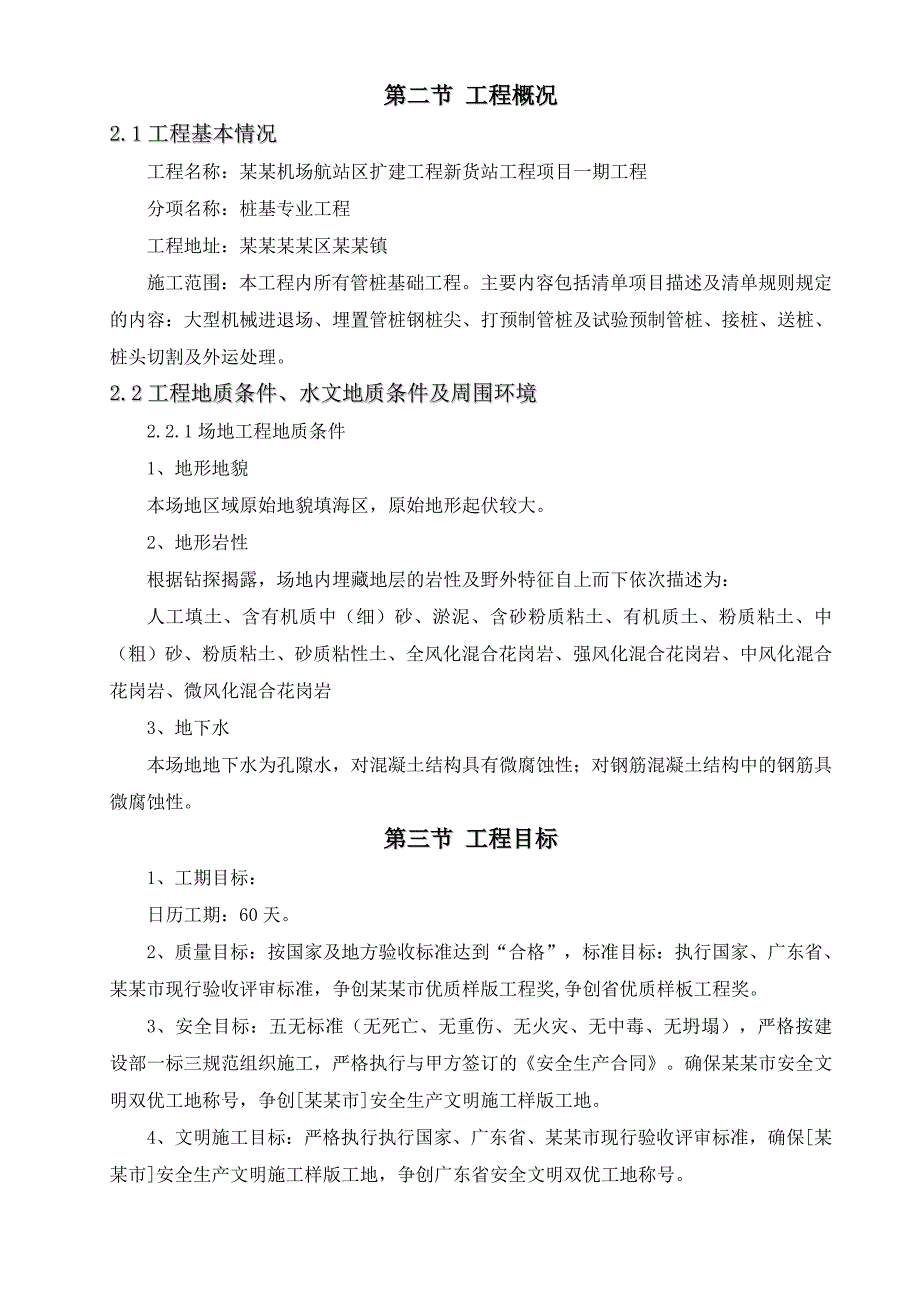 第二节 工程概况

2.1 工程基本情况

工程名称：某某机场航站区扩建工程新货站工程项目一期工程

分项名称：桩基专业工程

工程地址：某某某某区某某镇

施工范围：本工程内所有管桩基础工程。主要内容包括清单项目描述及清单规则规定的内容：大型机械进退场、埋置管桩钢桩尖、打预制管桩及试验预制管桩、接桩、送桩、桩头切割及外运处理。

2.2 工程地质条件、水文地质条件及周围环境

2.2.1 场地工程地质条件

1、地形地貌

本场地区域原始地貌填海区，原始地形起伏较大。

2、地形岩性

根据钻探揭露，场地内埋藏地层的岩性及野外特征自上而下依次描述为：

人工填土、含有机质中（细）砂、淤泥、含砂粉质粘土、有机质土、粉质粘土、中（粗）砂、粉质粘土、砂质粘性土、全风化混合花岗岩、强风化混合花岗岩、中风化混合花岗岩、微风化混合花岗岩

3、地下水

本场地地下水为孔隙水，对混凝土结构具有微腐蚀性；对钢筋混凝土结构中的钢筋具微腐蚀性。

第三节 工程目标

1、工期目标：

日历工期：60 天。

2、质量目标：按国家及地方验收标准达到“合格”，标准目标：执行国家、广东省、某某市现行验收评审标准，争创某某市优质样版工程奖,争创省优质样板工程奖。

3、安全目标：五无标准（无死亡、无重伤、无火灾、无中毒、无坍塌），严格按建设部一标三规范组织施工，严格执行与甲方签订的《安全生产合同》。确保某某市安全文明双优工地称号，争创[某某市]安全生产文明施工样版工地。

4、文明施工目标：严格执行执行国家、广东省、某某市现行验收评审标准，确保[某某市]安全生产文明施工样版工地，争创广东省安全文明双优工地称号。